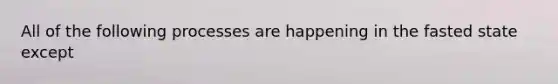 All of the following processes are happening in the fasted state except